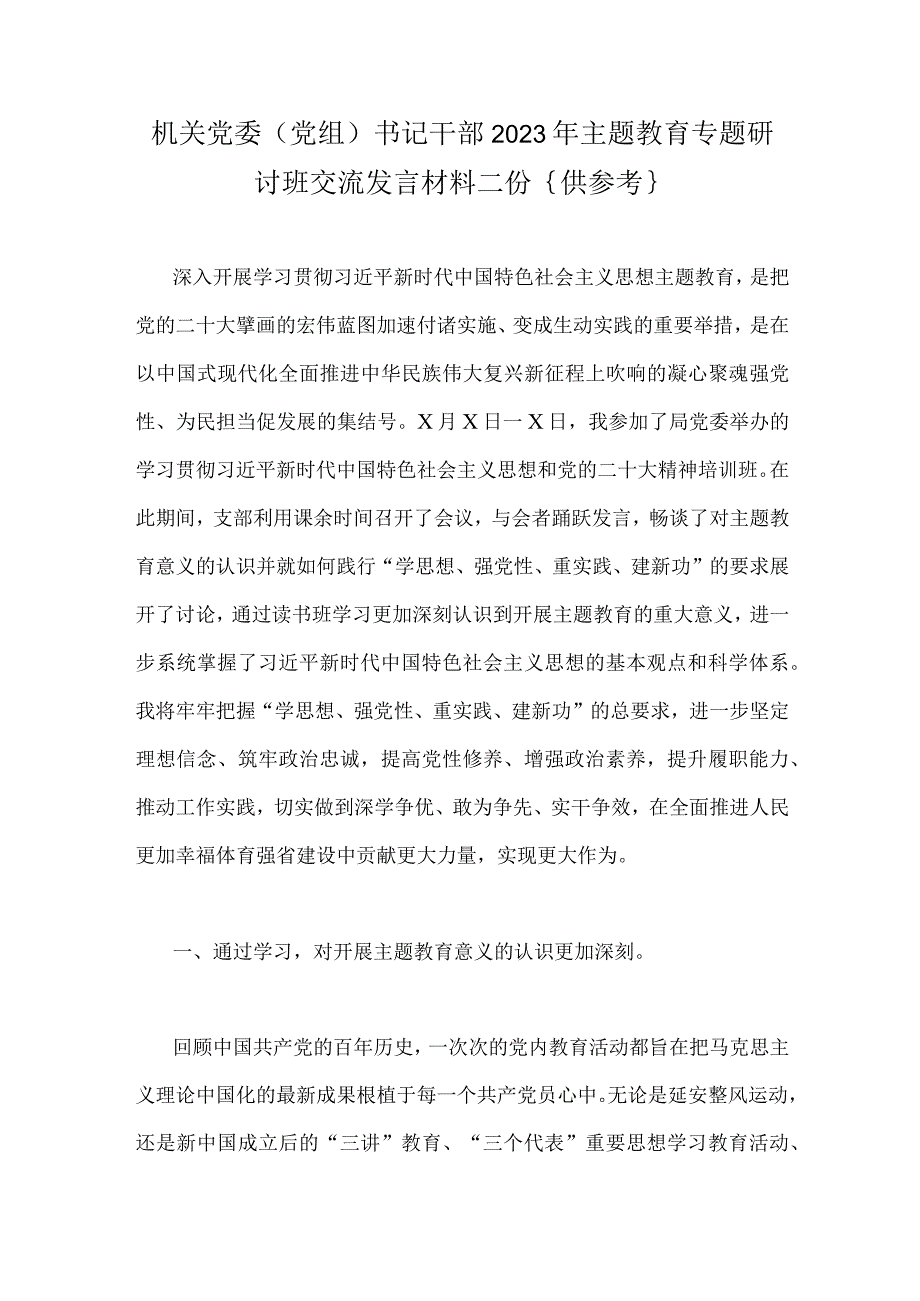 机关党委（党组）书记干部2023年主题教育专题研讨班交流发言材料二份｛供参考｝

深入开展学习贯彻习近平新时代中国特色社会主义思想主题教育，是把党的二十大擘画的宏伟蓝图加速付诸实施、变成生动实践的重要举措，是在以中国式现代化全面推进中华民族伟大复兴新征程上吹响的凝心聚魂强党性、为民担当促发展的集结号。X月X日一X日，我参加了局党委举办的学习贯彻习近平新时代中国特色社会主义思想和党的二十大精神培训班。在此期间，支部利用课余时间召开了会议，与会者踊跃发言，畅谈了对主题教育意义的认识并就如何践行“学思想、强党性、重实践、建新功”的要求展开了讨论，通过读书班学习更加深刻认识到开展主题教育的重大意义，进一步系统掌握了习近平新时代中国特色社会主义思想的基本观点和科学体系。我将牢牢把握“学思想、强党性、重实践、建新功”的总要求，进一步坚定理想信念、筑牢政治忠诚，提高党性修养、增强政治素养，提升履职能力、推动工作实践，切实做到深学争优、敢为争先、实干争效，在全面推进人民更加幸福体育强省建设中贡献更大力量，实现更大作为。

一、通过学习，对开展主题教育意义的认识更加深刻。

回顾中国共产党的百年历史，一次次的党内教育活动都旨在把马克思主义理论中国化的最新成果根植于每一个共产党员心中。无论是延安整风运动，还是新中国成立后的“三讲”教育、“三个代表”重要思想学习教育活动、